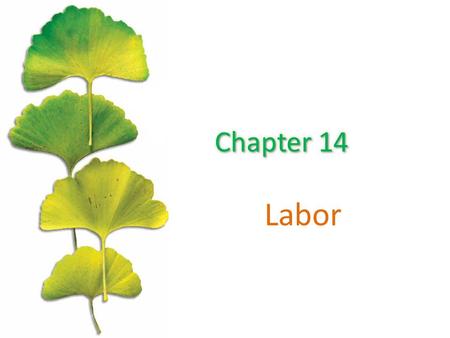 Chapter 14

Labor